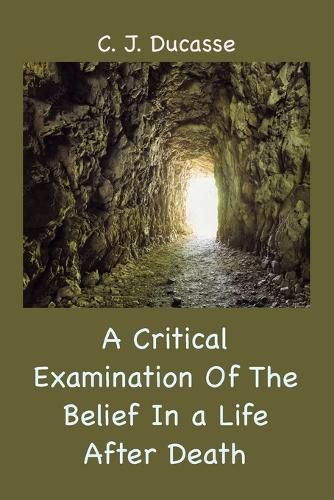 C. J. Ducasse

A Critical Examination Of The Belief In a Life After Death